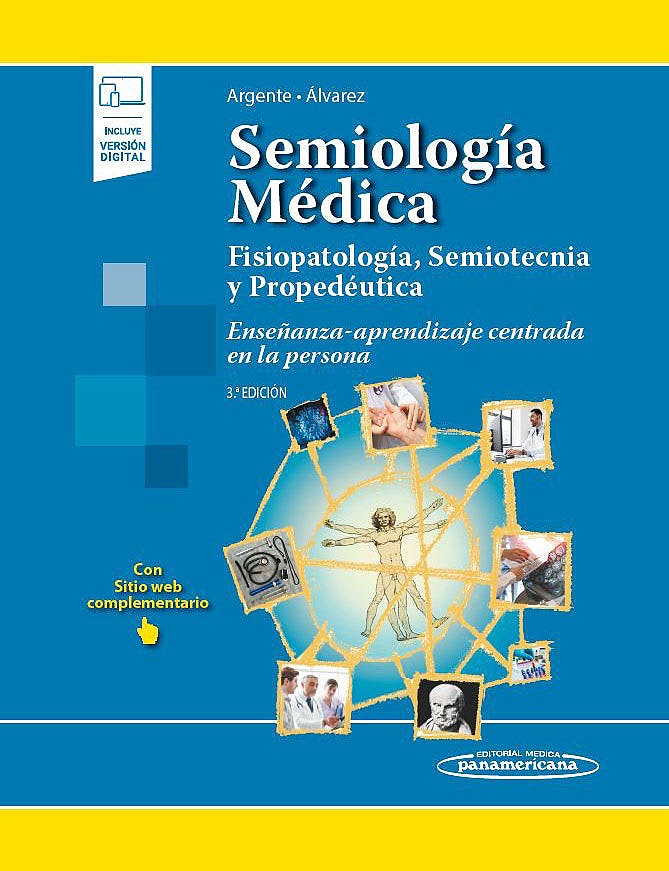 INCLUYE VERSIÓN DIGITAL

Argente • Álvarez

Semiología Médica

Fisiopatología, Semiotecnia y Propedéutica

Enseñanza-aprendizaje centrada en la persona

3.ª EDICIÓN

Con Sitio web complementario

EDITORIAL MEDICA panamericana